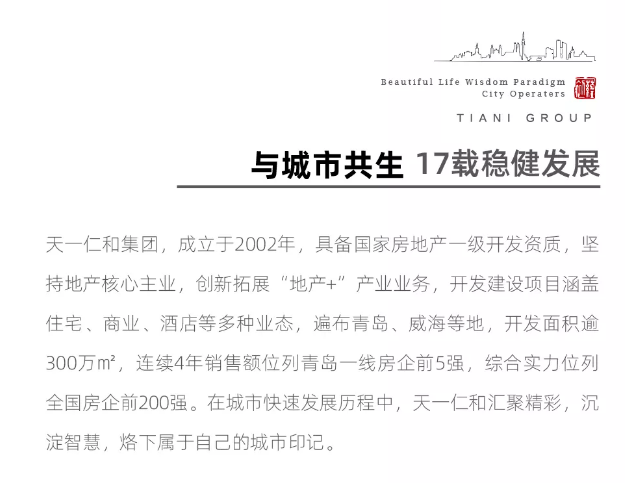 Beautiful Life Wisdom Paradigm
City Operaters

TIANI GROUP

与城市共生 17载稳健发展

天一仁和集团，成立于2002年，具备国家房地产一级开发资质，坚持地产核心主业，创新拓展“地产+”产业业务，开发建设项目涵盖住宅、商业、酒店等多种业态，遍布青岛、威海等地，开发面积逾300万㎡，连续4年销售额位列青岛一线房企前5强，综合实力位列全国房企前200强。在城市快速发展历程中，天一仁和汇聚精彩，沉淀智慧，烙下属于自己的城市印记。